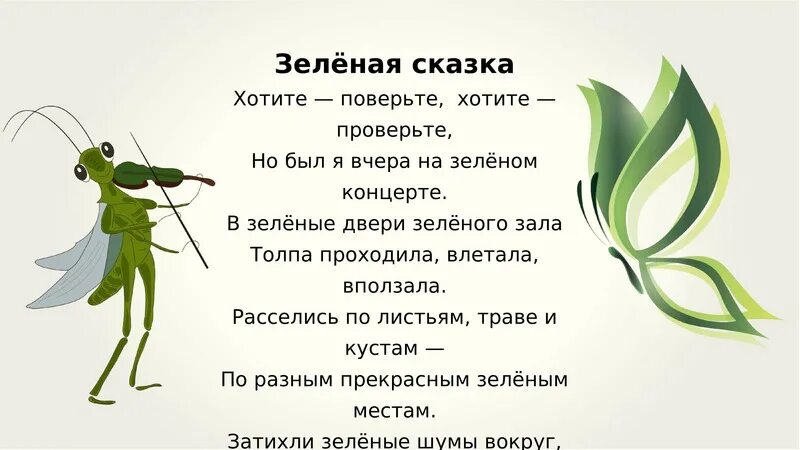 Зелёная сказка

Хотите — поверьте, хотите — проверьте,
Но был я вчера на зелёном концерте.
В зелёные двери зелёного зала
Толпа проходила, влетала, вползала.
Расселись по листьям, траве и кустам —
По разным прекрасным зелёным местам.
Затихли зелёные шумы вокруг,